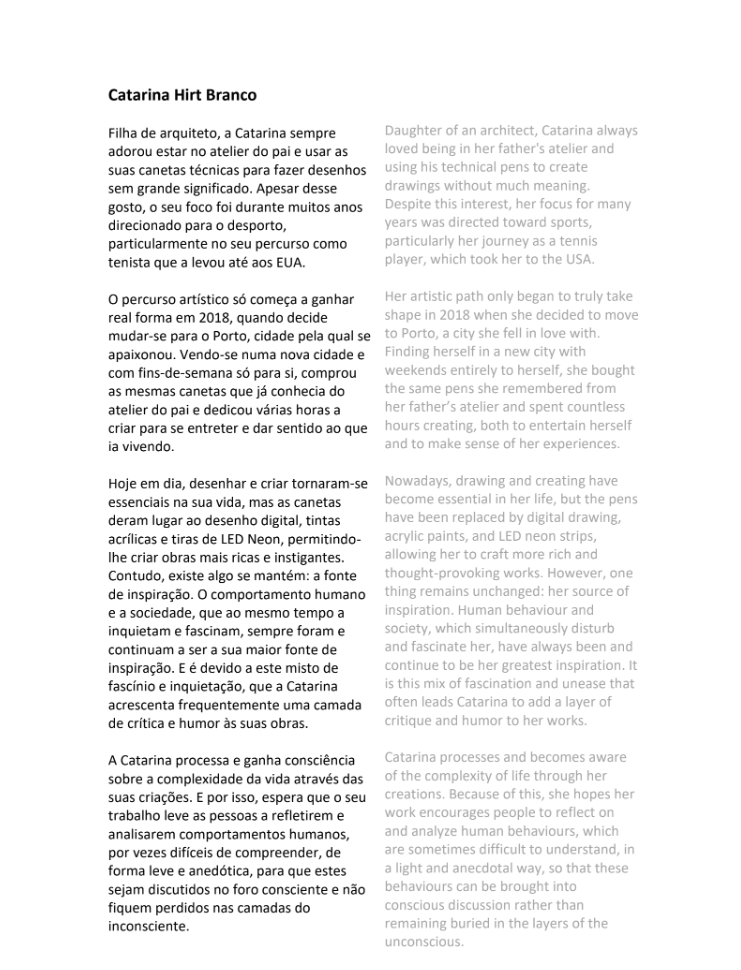 Catarina Hirt Branco

Filha de arquiteto, a Catarina sempre adorou estar no atelier do pai e usar as suas canetas técnicas para fazer desenhos sem grande significado. Apesar desse gosto, o seu foco foi durante muitos anos direcionado para o desporto, particularmente no seu percurso como tenista que a levou até aos EUA.

O percurso artístico só começa a ganhar real forma em 2018, quando decide mudar-se para o Porto, cidade pela qual se apaixonou. Vendo-se numa nova cidade e com fins-de-semana só para si, comprou as mesmas canetas que já conhecia do atelier do pai e dedicou várias horas a criar para se entreter e dar sentido ao que ia vivendo.

Hoje em dia, desenhar e criar tornaram-se essenciais na sua vida, mas as canetas deram lugar ao desenho digital, tintas acrílicas e tiras de LED Neon, permitindo-lhe criar obras mais ricas e instigantes. Contudo, existe algo se mantém: a fonte de inspiração. O comportamento humano e a sociedade, que ao mesmo tempo a inquietam e fascinam, sempre foram e continuam a ser a sua maior fonte de inspiração. E é devido a este misto de fascínio e inquietação, que a Catarina acrescenta frequentemente uma camada de crítica e humor às suas obras.

A Catarina processa e ganha consciência sobre a complexidade da vida através das suas criações. E por isso, espera que o seu trabalho leve as pessoas a refletirem e analisarem comportamentos humanos, por vezes difíceis de compreender, de forma leve e anedótica, para que estes sejam discutidos no foro consciente e não fiquem perdidos nas camadas do inconsciente.

Daughter of an architect, Catarina always loved being in her father's atelier and using his technical pens to create drawings without much meaning. Despite this interest, her focus for many years was directed toward sports, particularly her journey as a tennis player, which took her to the USA.

Her artistic path only began to truly take shape in 2018 when she decided to move to Porto, a city she fell in love with. Finding herself in a new city with weekends entirely to herself, she bought the same pens she remembered from her father's atelier and spent countless hours creating, both to entertain herself and to make sense of her experiences.

Nowadays, drawing and creating have become essential in her life, but the pens have been replaced by digital drawing, acrylic paints, and LED neon strips, allowing her to craft more rich and thought-provoking works. However, one thing remains unchanged: her source of inspiration. Human behaviour and society, which simultaneously disturb and fascinate her, have always been and continue to be her greatest inspiration. It is this mix of fascination and unease that often leads Catarina to add a layer of critique and humor to her works.

Catarina processes and becomes aware of the complexity of life through her creations. Because of this, she hopes her work encourages people to reflect on and analyze human behaviours, which are sometimes difficult to understand, in a light and anecdotal way, so that these behaviours can be brought into conscious discussion rather than remaining buried in the layers of the unconscious.